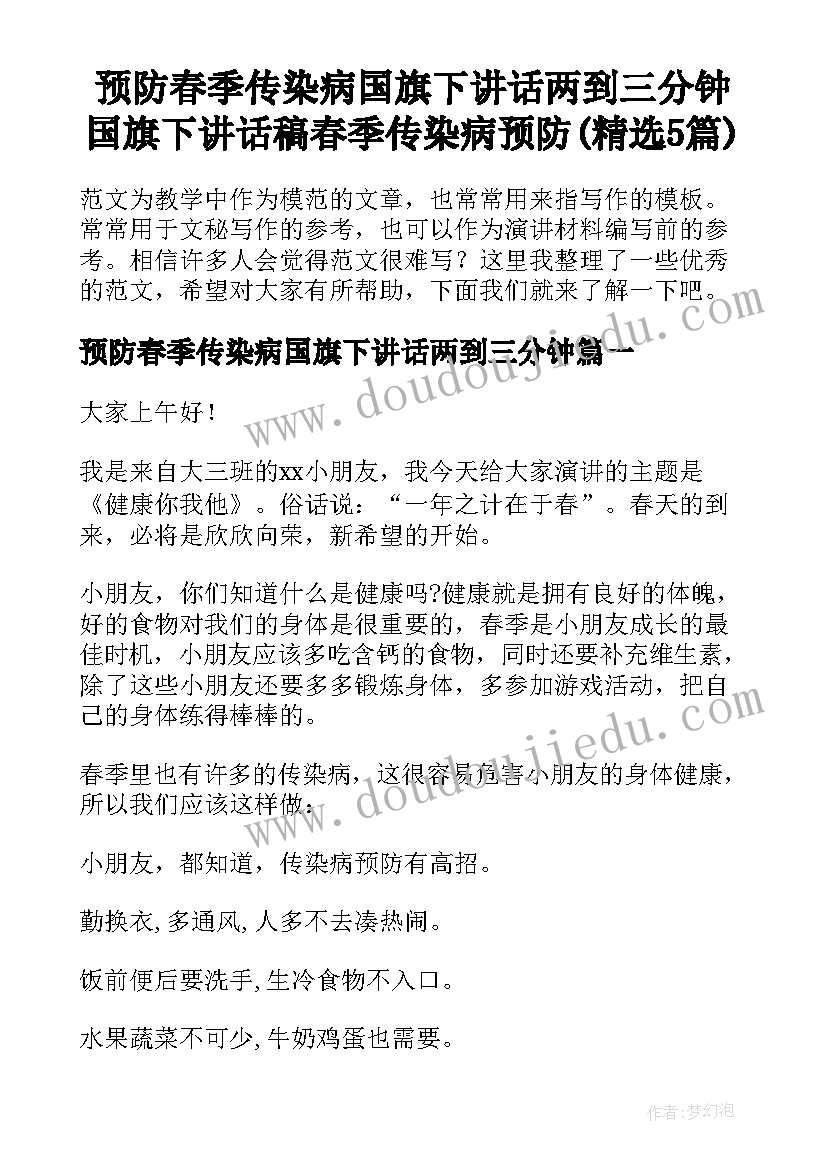 预防春季传染病国旗下讲话两到三分钟 国旗下讲话稿春季传染病预防(精选5篇)

范文为教学中作为模范的文章，也常常用来指写作的模板。常常用于文秘写作的参考，也可以作为演讲材料编写前的参考。相信许多人会觉得范文很难写？这里我整理了一些优秀的范文，希望对大家有所帮助，下面我们就来了解一下吧。

预防春季传染病国旗下讲话两到三分钟篇一

大家上午好！

我是来自大三班的xx小朋友，我今天给大家演讲的主题是《健康你我他》。俗话说：“一年之计在于春”。春天的到来，必将是欣欣向荣，新希望的开始。

小朋友，你们知道什么是健康吗?健康就是拥有良好的体魄，好的食物对我们的身体是很重要的，春季是小朋友成长的最佳时机，小朋友应该多吃含钙的食物，同时还要补充维生素，除了这些小朋友还要多多锻炼身体，多参加游戏活动，把自己的身体练得棒棒的。

春季里也有许多的传染病，这很容易危害小朋友的身体健康，所以我们应该这样做：

小朋友，都知道，传染病预防有高招。

勤换衣,多通风,人多不去凑热闹。

饭前便后要洗手,生冷食物不入口。

水果蔬菜不可少,牛奶鸡蛋也需要。

www.doudoujiedu.com

www.doudoujiedu.com

作者:梦幻泡